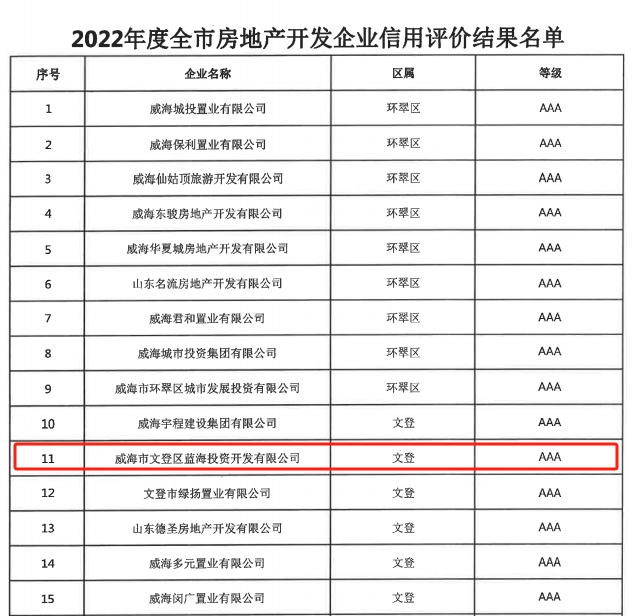 2022年度全市房地产开发企业信用评价结果名单

| 序号 | 企业名称 | 区属 | 等级 |
|---|---|---|---|
| 1 | 威海城投置业有限公司 | 环翠区 | AAA |
| 2 | 威海保利置业有限公司 | 环翠区 | AAA |
| 3 | 威海仙姑顶旅游开发有限公司 | 环翠区 | AAA |
| 4 | 威海东骏房地产开发有限公司 | 环翠区 | AAA |
| 5 | 威海华夏城房地产开发有限公司 | 环翠区 | AAA |
| 6 | 山东名流房地产开发有限公司 | 环翠区 | AAA |
| 7 | 威海君和置业有限公司 | 环翠区 | AAA |
| 8 | 威海城市投资集团有限公司 | 环翠区 | AAA |
| 9 | 威海市环翠区城市发展投资有限公司 | 环翠区 | AAA |
| 10 | 威海宇程建设集团有限公司 | 文登 | AAA |
| 11 | 威海市文登区蓝海投资开发有限公司 | 文登 | AAA |
| 12 | 文登市绿扬置业有限公司 | 文登 | AAA |
| 13 | 山东德圣房地产开发有限公司 | 文登 | AAA |
| 14 | 威海多元置业有限公司 | 文登 | AAA |
| 15 | 威海闵广置业有限公司 | 文登 | AAA |